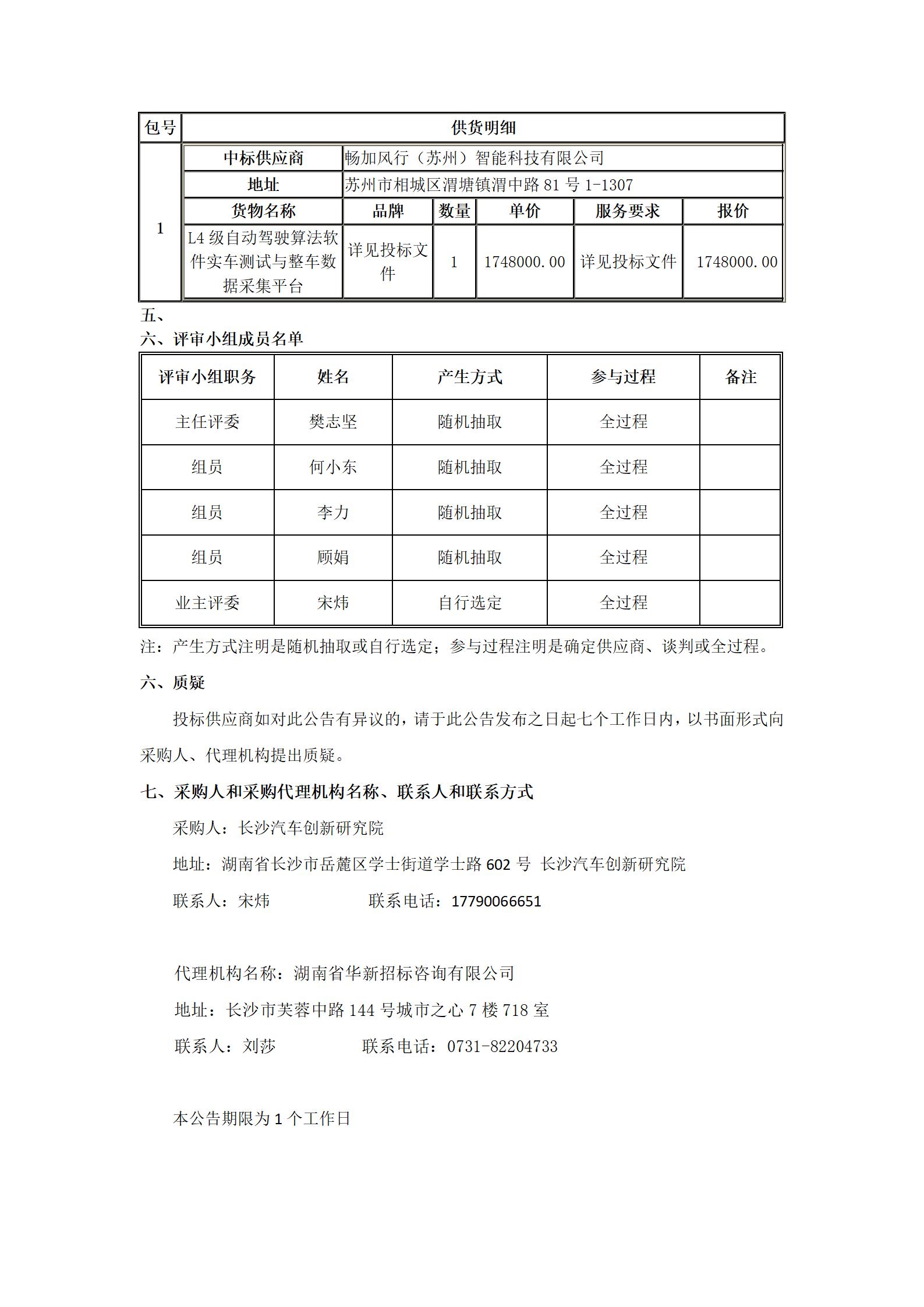 | 包号 | 供货明细 | | | | | |
|---|---|---|---|---|---|---|
| 1 | 中标供应商 | 畅加风行（苏州）智能科技有限公司 | | | | |
| | 地址 | 苏州市相城区渭塘镇渭中路 81 号 1-1307 | | | | |
| | 货物名称 | 品牌 | 数量 | 单价 | 服务要求 | 报价 |
| | L4 级自动驾驶算法软件实车测试与整车数据采集平台 | 详见投标文件 | 1 | 1748000.00 | 详见投标文件 | 1748000.00 |

五、
六、评审小组成员名单

| 评审小组职务 | 姓名 | 产生方式 | 参与过程 | 备注 |
|---|---|---|---|---|
| 主任评委 | 樊志坚 | 随机抽取 | 全过程 | |
| 组员 | 何小东 | 随机抽取 | 全过程 | |
| 组员 | 李力 | 随机抽取 | 全过程 | |
| 组员 | 顾娟 | 随机抽取 | 全过程 | |
| 业主评委 | 宋炜 | 自行选定 | 全过程 | |

注：产生方式注明是随机抽取或自行选定；参与过程注明是确定供应商、谈判或全过程。

六、质疑

投标供应商如对此公告有异议的，请于此公告发布之日起七个工作日内，以书面形式向采购人、代理机构提出质疑。

七、采购人和采购代理机构名称、联系人和联系方式

采购人：长沙汽车创新研究院

地址：湖南省长沙市岳麓区学士街道学士路 602 号 长沙汽车创新研究院

联系人：宋炜　　　　联系电话：17790066651

代理机构名称：湖南省华新招标咨询有限公司

地址：长沙市芙蓉中路 144 号城市之心 7 楼 718 室

联系人：刘莎　　　　联系电话：0731-82204733

本公告期限为 1 个工作日